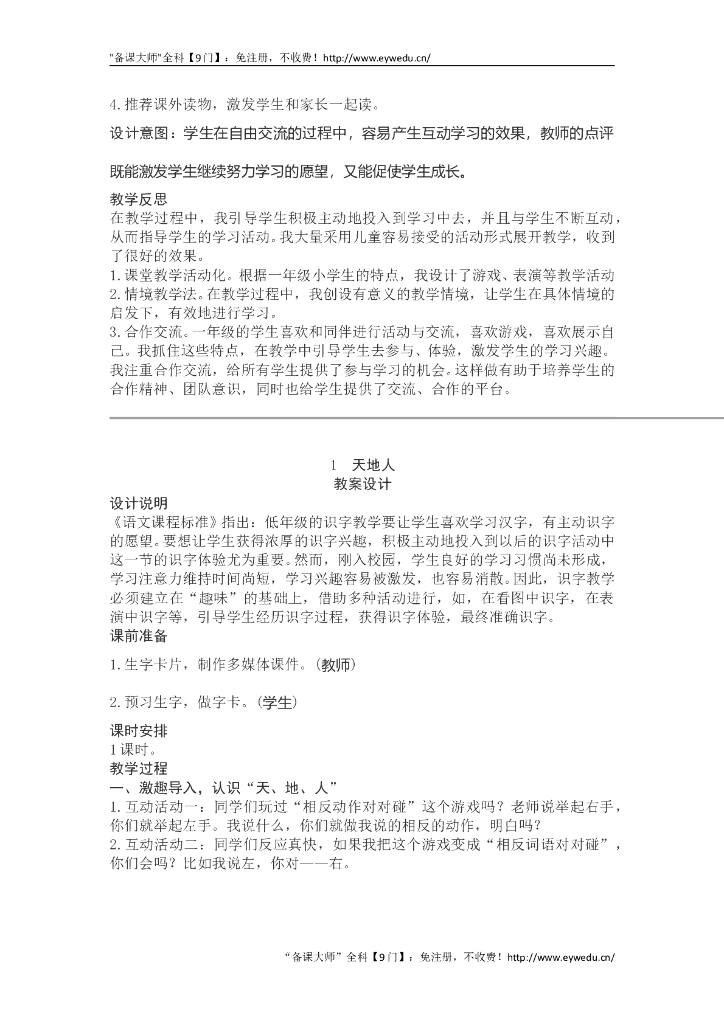 "备课大师"全科【9门】：免注册，不收费！http://www.eywedu.cn/

4.推荐课外读物，激发学生和家长一起读。

设计意图：学生在自由交流的过程中，容易产生互动学习的效果，教师的点评

既能激发学生继续努力学习的愿望，又能促使学生成长。

教学反思
在教学过程中，我引导学生积极主动地投入到学习中去，并且与学生不断互动，从而指导学生的学习活动。我大量采用儿童容易接受的活动形式展开教学，收到了很好的效果。
1.课堂教学活动化。根据一年级小学生的特点，我设计了游戏、表演等教学活动
2.情境教学法。在教学过程中，我创设有意义的教学情境，让学生在具体情境的启发下，有效地进行学习。
3.合作交流。一年级的学生喜欢和同伴进行活动与交流，喜欢游戏，喜欢展示自己。我抓住这些特点，在教学中引导学生去参与、体验，激发学生的学习兴趣。我注重合作交流，给所有学生提供了参与学习的机会。这样做有助于培养学生的合作精神、团队意识，同时也给学生提供了交流、合作的平台。

1　天地人
教案设计

设计说明
《语文课程标准》指出：低年级的识字教学要让学生喜欢学习汉字，有主动识字的愿望。要想让学生获得浓厚的识字兴趣，积极主动地投入到以后的识字活动中这一节的识字体验尤为重要。然而，刚入校园，学生良好的学习习惯尚未形成，学习注意力维持时间尚短，学习兴趣容易被激发，也容易消散。因此，识字教学必须建立在"趣味"的基础上，借助多种活动进行，如，在看图中识字，在表演中识字等，引导学生经历识字过程，获得识字体验，最终准确识字。
课前准备
1.生字卡片，制作多媒体课件。(教师)

2.预习生字，做字卡。(学生)

课时安排
1课时。
教学过程
一、激趣导入，认识"天、地、人"
1.互动活动一：同学们玩过"相反动作对对碰"这个游戏吗？老师说举起右手，你们就举起左手。我说什么，你们就做我说的相反的动作，明白吗？
2.互动活动二：同学们反应真快，如果我把这个游戏变成"相反词语对对碰"，你们会吗？比如我说左，你对——右。

"备课大师"全科【9门】：免注册，不收费！http://www.eywedu.cn/